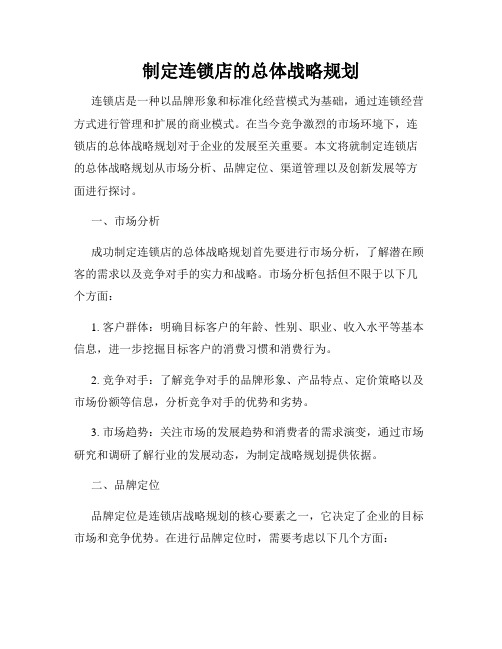 制定连锁店的总体战略规划

连锁店是一种以品牌形象和标准化经营模式为基础，通过连锁经营方式进行管理和扩展的商业模式。在当今竞争激烈的市场环境下，连锁店的总体战略规划对于企业的发展至关重要。本文将就制定连锁店的总体战略规划从市场分析、品牌定位、渠道管理以及创新发展等方面进行探讨。

一、市场分析

成功制定连锁店的总体战略规划首先要进行市场分析，了解潜在顾客的需求以及竞争对手的实力和战略。市场分析包括但不限于以下几个方面：

1. 客户群体：明确目标客户的年龄、性别、职业、收入水平等基本信息，进一步挖掘目标客户的消费习惯和消费行为。

2. 竞争对手：了解竞争对手的品牌形象、产品特点、定价策略以及市场份额等信息，分析竞争对手的优势和劣势。

3. 市场趋势：关注市场的发展趋势和消费者的需求演变，通过市场研究和调研了解行业的发展动态，为制定战略规划提供依据。

二、品牌定位

品牌定位是连锁店战略规划的核心要素之一，它决定了企业的目标市场和竞争优势。在进行品牌定位时，需要考虑以下几个方面：